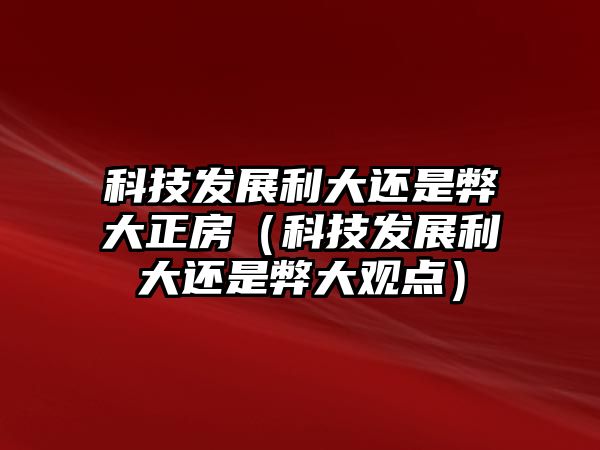 科技发展利大还是弊大正房（科技发展利大还是弊大观点）